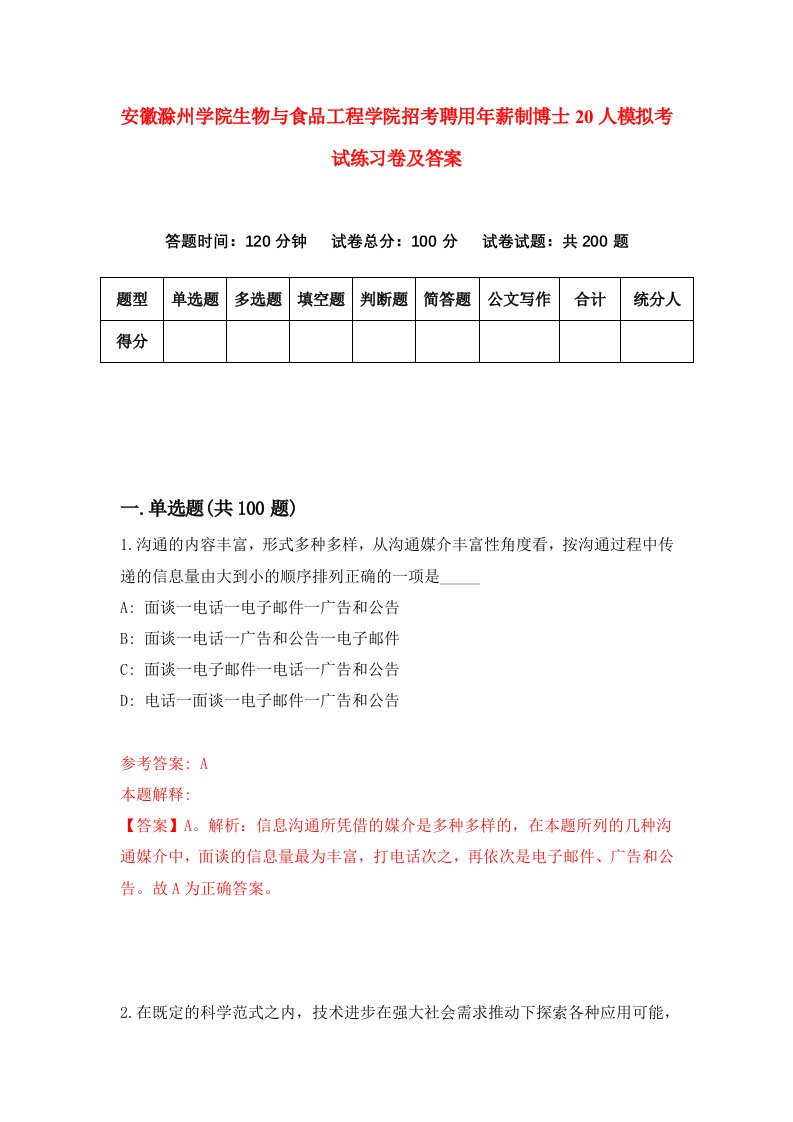 安徽滁州学院生物与食品工程学院招考聘用年薪制博士20人模拟考试练习卷及答案

答题时间：120分钟　试卷总分：100分　试卷试题：共200题

| 题型 | 单选题 | 多选题 | 填空题 | 判断题 | 简答题 | 公文写作 | 合计 | 统分人 |
|---|---|---|---|---|---|---|---|---|
| 得分 | | | | | | | | |

一.单选题(共100题)

1.沟通的内容丰富，形式多种多样，从沟通媒介丰富性角度看，按沟通过程中传递的信息量由大到小的顺序排列正确的一项是_____

A: 面谈一电话一电子邮件一广告和公告

B: 面谈一电话一广告和公告一电子邮件

C: 面谈一电子邮件一电话一广告和公告

D: 电话一面谈一电子邮件一广告和公告

参考答案: A

本题解释:

【答案】A。解析：信息沟通所凭借的媒介是多种多样的，在本题所列的几种沟通媒介中，面谈的信息量最为丰富，打电话次之，再依次是电子邮件、广告和公告。故A为正确答案。

2.在既定的科学范式之内，技术进步在强大社会需求推动下探索各种应用可能，